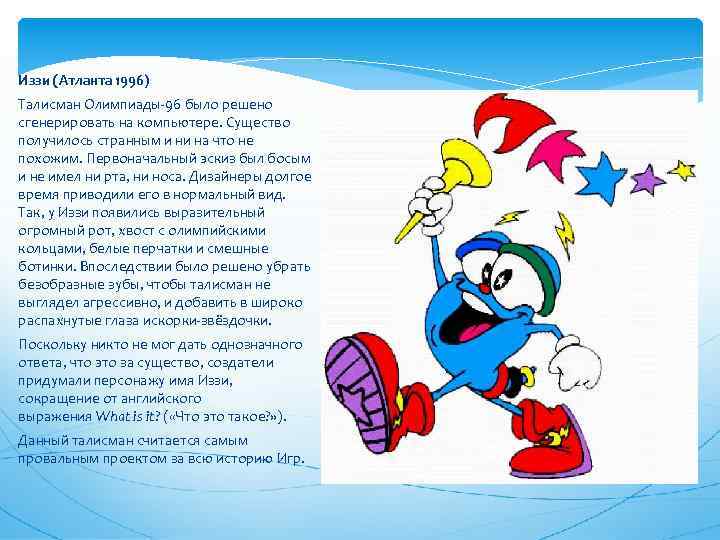 Иззи (Атланта 1996)

Талисман Олимпиады-96 было решено сгенерировать на компьютере. Существо получилось странным и ни на что не похожим. Первоначальный эскиз был босым и не имел ни рта, ни носа. Дизайнеры долгое время приводили его в нормальный вид. Так, у Иззи появились выразительный огромный рот, хвост с олимпийскими кольцами, белые перчатки и смешные ботинки. Впоследствии было решено убрать безобразные зубы, чтобы талисман не выглядел агрессивно, и добавить в широко распахнутые глаза искорки-звёздочки.

Поскольку никто не мог дать однозначного ответа, что это за существо, создатели придумали персонажу имя Иззи, сокращение от английского выражения What is it? («Что это такое?»).

Данный талисман считается самым провальным проектом за всю историю Игр.